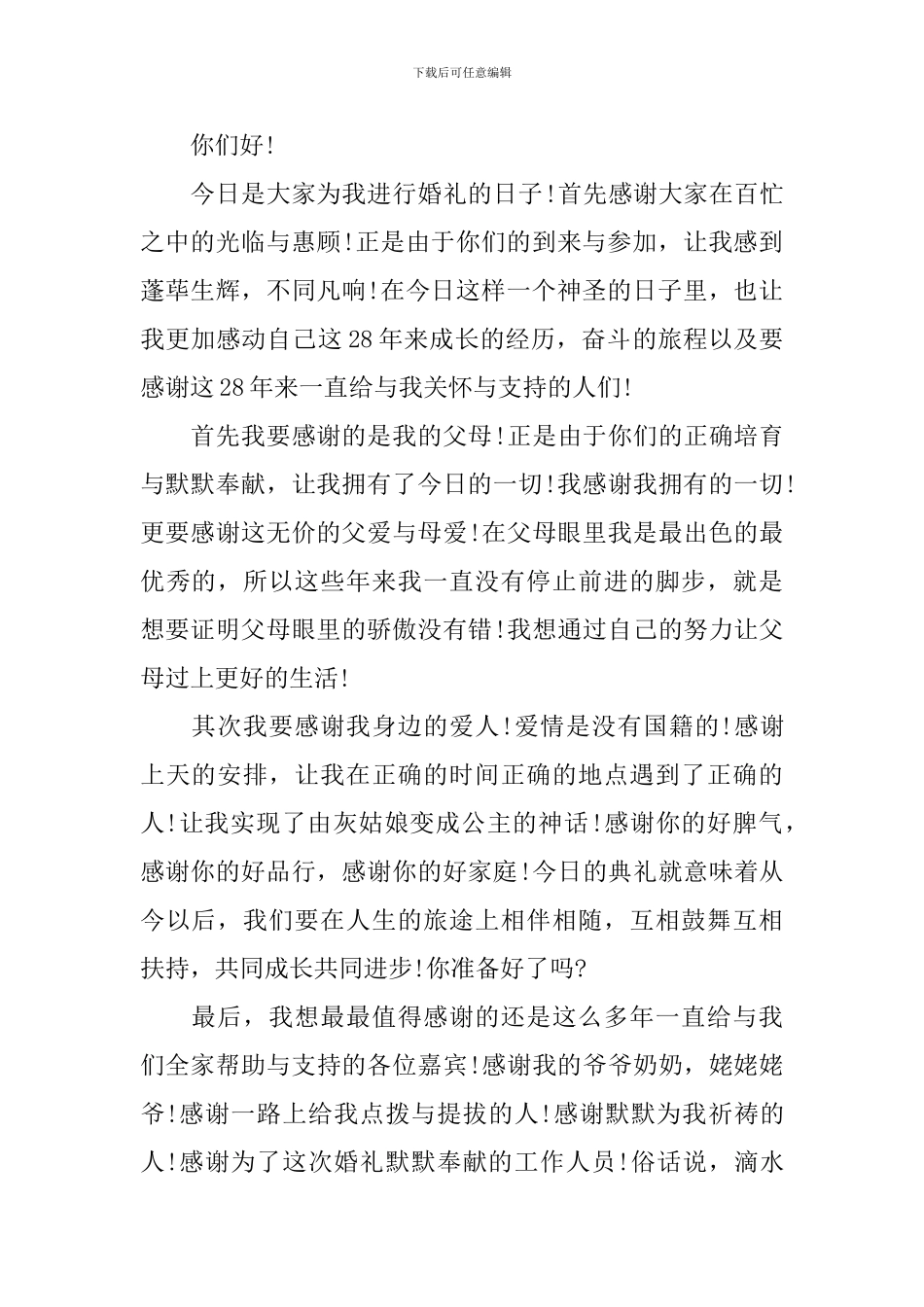 下载后可任意编辑

你们好!

今日是大家为我进行婚礼的日子!首先感谢大家在百忙之中的光临与惠顾!正是由于你们的到来与参加，让我感到蓬荜生辉，不同凡响!在今日这样一个神圣的日子里，也让我更加感动自己这28年来成长的经历，奋斗的旅程以及要感谢这28年来一直给与我关怀与支持的人们!

首先我要感谢的是我的父母!正是由于你们的正确培育与默默奉献，让我拥有了今日的一切!我感谢我拥有的一切!更要感谢这无价的父爱与母爱!在父母眼里我是最出色的最优秀的，所以这些年来我一直没有停止前进的脚步，就是想要证明父母眼里的骄傲没有错!我想通过自己的努力让父母过上更好的生活!

其次我要感谢我身边的爱人!爱情是没有国籍的!感谢上天的安排，让我在正确的时间正确的地点遇到了正确的人!让我实现了由灰姑娘变成公主的神话!感谢你的好脾气，感谢你的好品行，感谢你的好家庭!今日的典礼就意味着从今以后，我们要在人生的旅途上相伴相随，互相鼓舞互相扶持，共同成长共同进步!你准备好了吗?

最后，我想最最值得感谢的还是这么多年一直给与我们全家帮助与支持的各位嘉宾!感谢我的爷爷奶奶，姥姥姥爷!感谢一路上给我点拨与提拔的人!感谢默默为我祈祷的人!感谢为了这次婚礼默默奉献的工作人员!俗话说，滴水